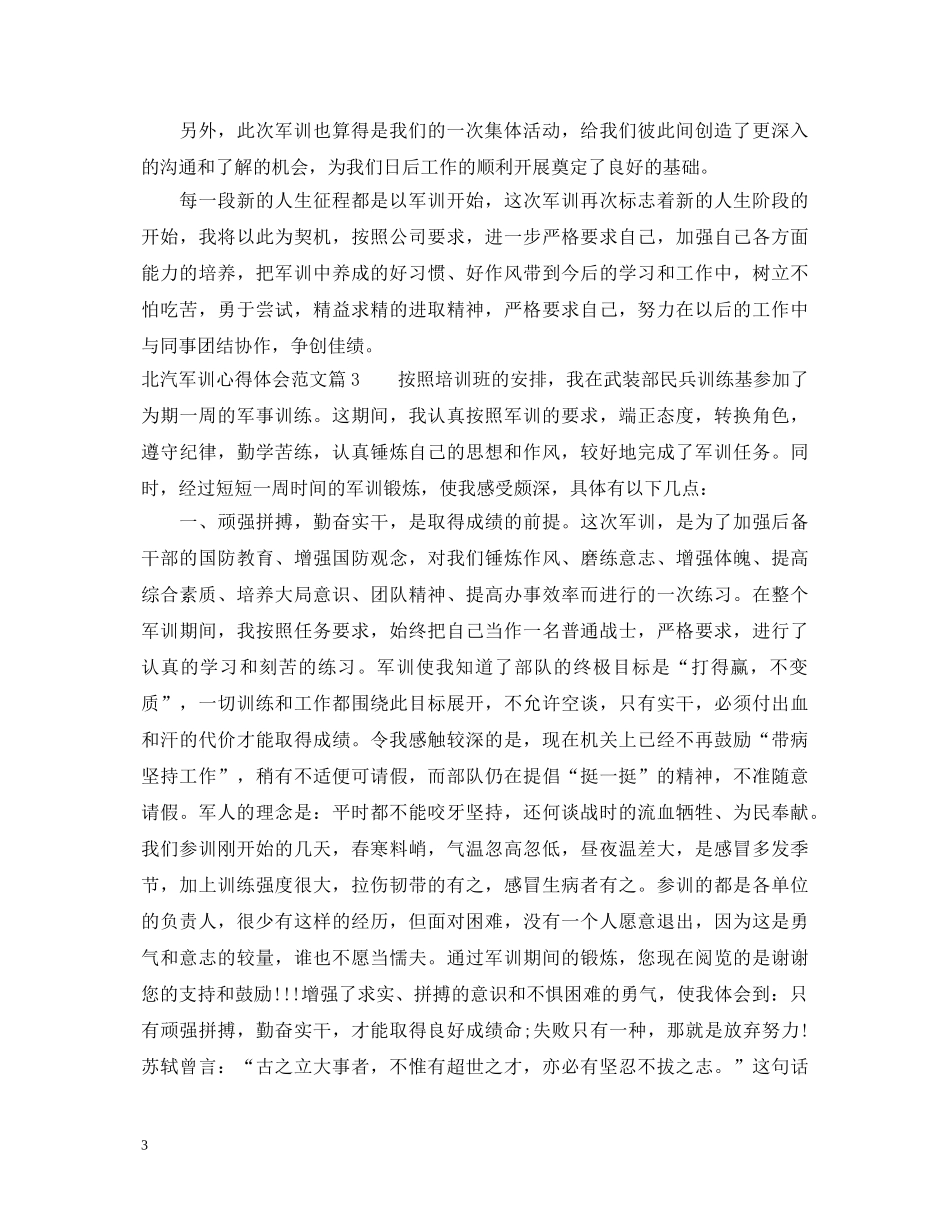 另外，此次军训也算得是我们的一次集体活动，给我们彼此间创造了更深入的沟通和了解的机会，为我们日后工作的顺利开展奠定了良好的基础。

每一段新的人生征程都是以军训开始，这次军训再次标志着新的人生阶段的开始，我将以此为契机，按照公司要求，进一步严格要求自己，加强自己各方面能力的培养，把军训中养成的好习惯、好作风带到今后的学习和工作中，树立不怕吃苦，勇于尝试，精益求精的进取精神，严格要求自己，努力在以后的工作中与同事团结协作，争创佳绩。

北汽军训心得体会范文篇3　　按照培训班的安排，我在武装部民兵训练基参加了为期一周的军事训练。这期间，我认真按照军训的要求，端正态度，转换角色，遵守纪律，勤学苦练，认真锤炼自己的思想和作风，较好地完成了军训任务。同时，经过短短一周时间的军训锻炼，使我感受颇深，具体有以下几点：

一、顽强拼搏，勤奋实干，是取得成绩的前提。这次军训，是为了加强后备干部的国防教育、增强国防观念，对我们锤炼作风、磨练意志、增强体魄、提高综合素质、培养大局意识、团队精神、提高办事效率而进行的一次练习。在整个军训期间，我按照任务要求，始终把自己当作一名普通战士，严格要求，进行了认真的学习和刻苦的练习。军训使我知道了部队的终极目标是“打得赢，不变质”，一切训练和工作都围绕此目标展开，不允许空谈，只有实干，必须付出血和汗的代价才能取得成绩。令我感触较深的是，现在机关上已经不再鼓励“带病坚持工作”，稍有不适便可请假，而部队仍在提倡“挺一挺”的精神，不准随意请假。军人的理念是：平时都不能咬牙坚持，还何谈战时的流血牺牲、为民奉献。我们参训刚开始的几天，春寒料峭，气温忽高忽低，昼夜温差大，是感冒多发季节，加上训练强度很大，拉伤韧带的有之，感冒生病者有之。参训的都是各单位的负责人，很少有这样的经历，但面对困难，没有一个人愿意退出，因为这是勇气和意志的较量，谁也不愿当懦夫。通过军训期间的锻炼，您现在阅览的是谢谢您的支持和鼓励!!!增强了求实、拼搏的意识和不惧困难的勇气，使我体会到：只有顽强拼搏，勤奋实干，才能取得良好成绩命;失败只有一种，那就是放弃努力!苏轼曾言：“古之立大事者，不惟有超世之才，亦必有坚忍不拔之志。”这句话

3